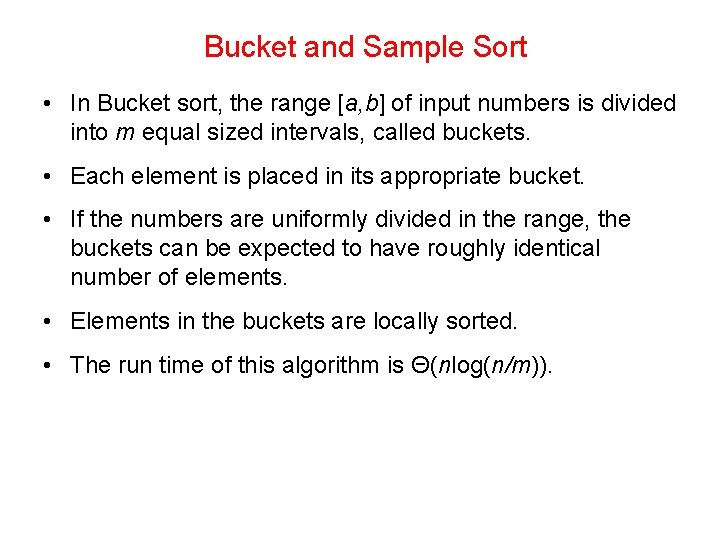 Bucket and Sample Sort

• In Bucket sort, the range $[a,b]$ of input numbers is divided into $m$ equal sized intervals, called buckets.

• Each element is placed in its appropriate bucket.

• If the numbers are uniformly divided in the range, the buckets can be expected to have roughly identical number of elements.

• Elements in the buckets are locally sorted.

• The run time of this algorithm is $\Theta(n\log(n/m))$.